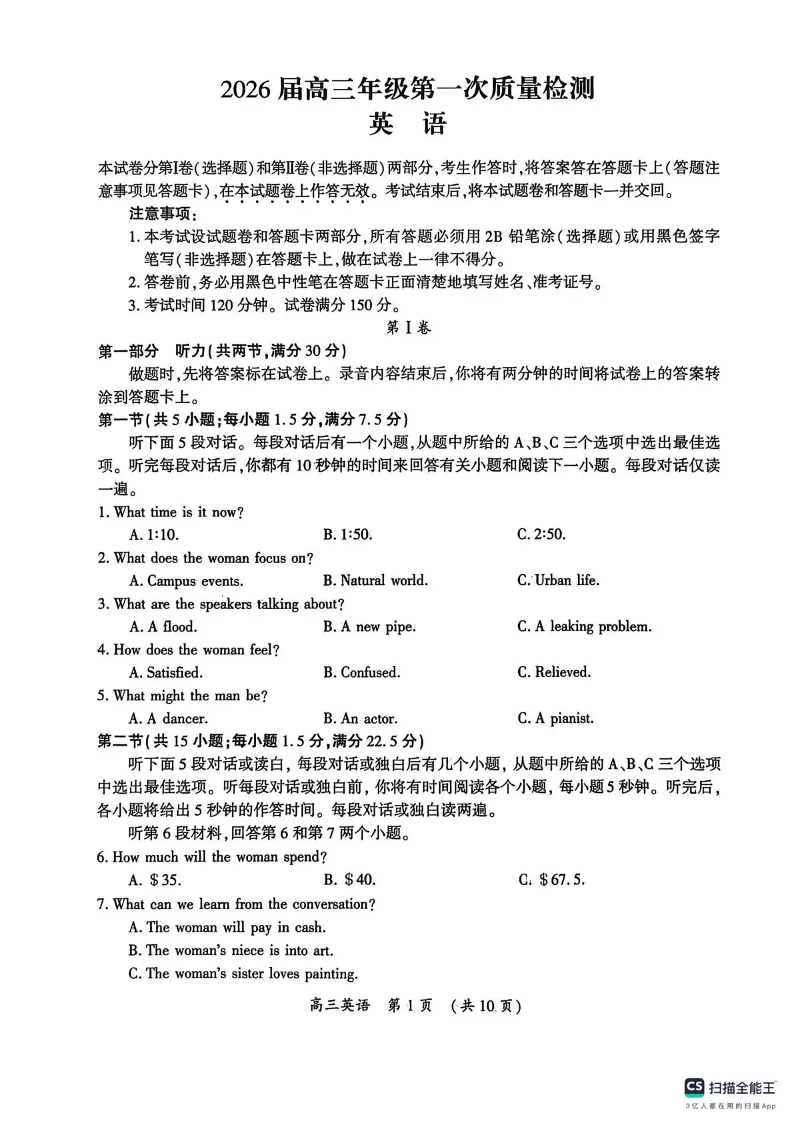 2026届高三年级第一次质量检测
英 语

本试卷分第Ⅰ卷(选择题)和第Ⅱ卷(非选择题)两部分,考生作答时,将答案答在答题卡上(答题注意事项见答题卡),在本试题卷上作答无效。考试结束后,将本试题卷和答题卡一并交回。

注意事项:
1. 本考试设试题卷和答题卡两部分,所有答题必须用2B铅笔涂(选择题)或用黑色签字笔写(非选择题)在答题卡上,做在试卷上一律不得分。
2. 答卷前,务必用黑色中性笔在答题卡正面清楚地填写姓名、准考证号。
3. 考试时间120分钟。试卷满分150分。

第Ⅰ卷

第一部分 听力(共两节,满分30分)
做题时,先将答案标在试卷上。录音内容结束后,你将有两分钟的时间将试卷上的答案转涂到答题卡上。

第一节(共5小题;每小题1.5分,满分7.5分)
听下面5段对话。每段对话后有一个小题,从题中所给的A、B、C三个选项中选出最佳选项。听完每段对话后,你都有10秒钟的时间来回答有关小题和阅读下一小题。每段对话仅读一遍。

1. What time is it now?
A. 1:10. B. 1:50. C. 2:50.
2. What does the woman focus on?
A. Campus events. B. Natural world. C. Urban life.
3. What are the speakers talking about?
A. A flood. B. A new pipe. C. A leaking problem.
4. How does the woman feel?
A. Satisfied. B. Confused. C. Relieved.
5. What might the man be?
A. A dancer. B. An actor. C. A pianist.

第二节(共15小题;每小题1.5分,满分22.5分)
听下面5段对话或读白,每段对话或独白后有几个小题,从题中所给的A、B、C三个选项中选出最佳选项。听每段对话或独白前,你将有时间阅读各个小题,每小题5秒钟。听完后,各小题将给出5秒钟的作答时间。每段对话或独白读两遍。

听第6段材料,回答第6和第7两个小题。
6. How much will the woman spend?
A. $35. B. $40. C. $67.5.
7. What can we learn from the conversation?
A. The woman will pay in cash.
B. The woman's niece is into art.
C. The woman's sister loves painting.

高三英语 第1页 (共10页)

CS 扫描全能王
3亿人都在用的扫描App